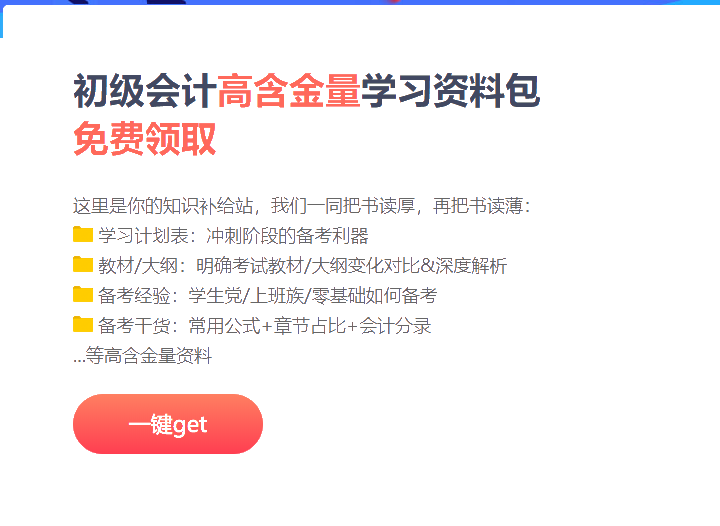 初级会计高含金量学习资料包
免费领取

这里是你的知识补给站，我们一同把书读厚，再把书读薄：
学习计划表：冲刺阶段的备考利器
教材/大纲：明确考试教材/大纲变化对比&深度解析
备考经验：学生党/上班族/零基础如何备考
备考干货：常用公式+章节占比+会计分录
...等高含金量资料

一键get